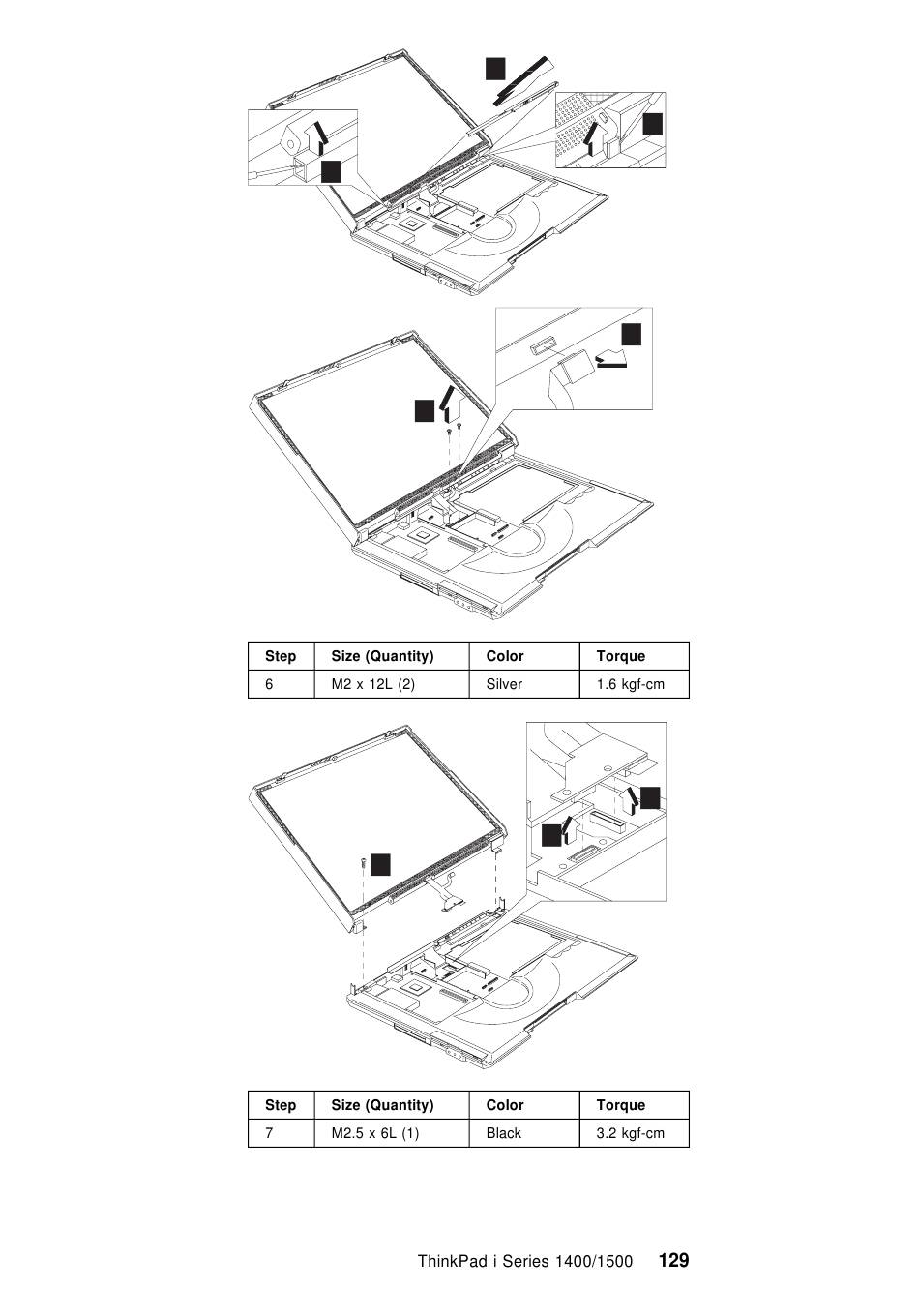 | Step | Size (Quantity) | Color | Torque |
|---|---|---|---|
| 6 | M2 x 12L (2) | Silver | 1.6 kgf-cm |

| Step | Size (Quantity) | Color | Torque |
|---|---|---|---|
| 7 | M2.5 x 6L (1) | Black | 3.2 kgf-cm |

ThinkPad i Series 1400/1500 129